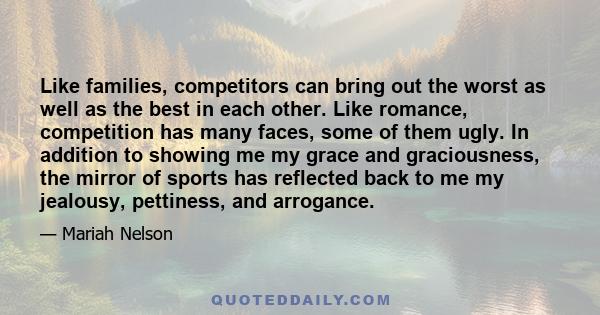 Like families, competitors can bring out the worst as well as the best in each other. Like romance, competition has many faces, some of them ugly. In addition to showing me my grace and graciousness, the mirror of sports has reflected back to me my jealousy, pettiness, and arrogance.

— Mariah Nelson

QUOTEDDAILY.COM